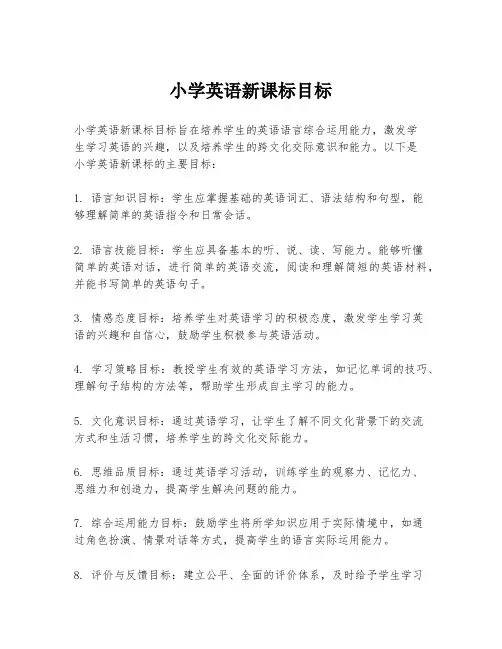 小学英语新课标目标

小学英语新课标目标旨在培养学生的英语语言综合运用能力，激发学生学习英语的兴趣，以及培养学生的跨文化交际意识和能力。以下是小学英语新课标的主要目标：

1. 语言知识目标：学生应掌握基础的英语词汇、语法结构和句型，能够理解简单的英语指令和日常会话。

2. 语言技能目标：学生应具备基本的听、说、读、写能力。能够听懂简单的英语对话，进行简单的英语交流，阅读和理解简短的英语材料，并能书写简单的英语句子。

3. 情感态度目标：培养学生对英语学习的积极态度，激发学生学习英语的兴趣和自信心，鼓励学生积极参与英语活动。

4. 学习策略目标：教授学生有效的英语学习方法，如记忆单词的技巧、理解句子结构的方法等，帮助学生形成自主学习的能力。

5. 文化意识目标：通过英语学习，让学生了解不同文化背景下的交流方式和生活习惯，培养学生的跨文化交际能力。

6. 思维品质目标：通过英语学习活动，训练学生的观察力、记忆力、思维力和创造力，提高学生解决问题的能力。

7. 综合运用能力目标：鼓励学生将所学知识应用于实际情境中，如通过角色扮演、情景对话等方式，提高学生的语言实际运用能力。

8. 评价与反馈目标：建立公平、全面的评价体系，及时给予学生学习